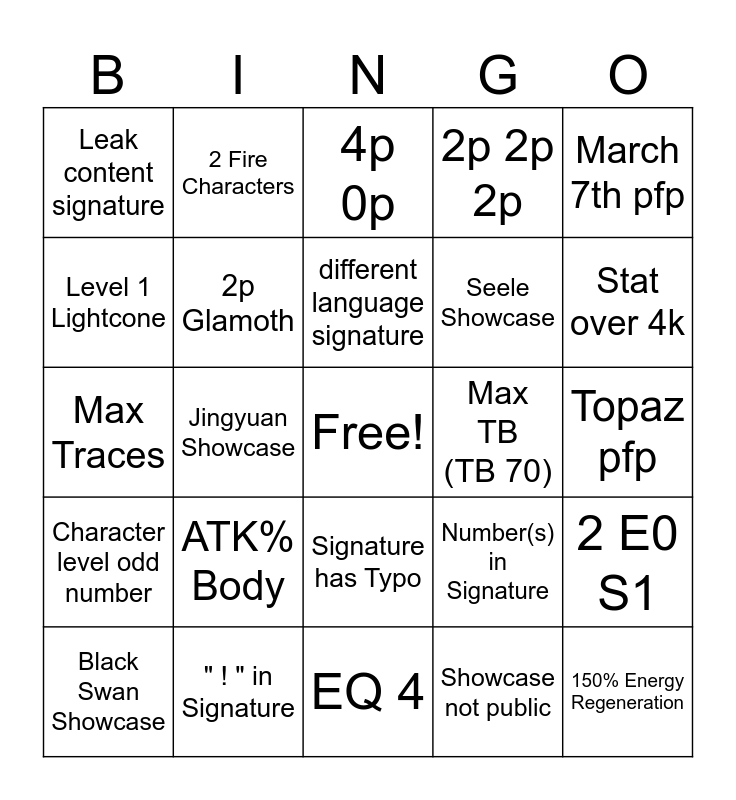 | B | I | N | G | O |
|---|---|---|---|---|
| Leak content signature | 2 Fire Characters | 4p 0p | 2p 2p 2p | March 7th pfp |
| Level 1 Lightcone | 2p Glamoth | different language signature | Seele Showcase | Stat over 4k |
| Max Traces | Jingyuan Showcase | Free! | Max TB (TB 70) | Topaz pfp |
| Character level odd number | ATK% Body | Signature has Typo | Number(s) in Signature | 2 E0 S1 |
| Black Swan Showcase | " ! " in Signature | EQ 4 | Showcase not public | 150% Energy Regeneration |